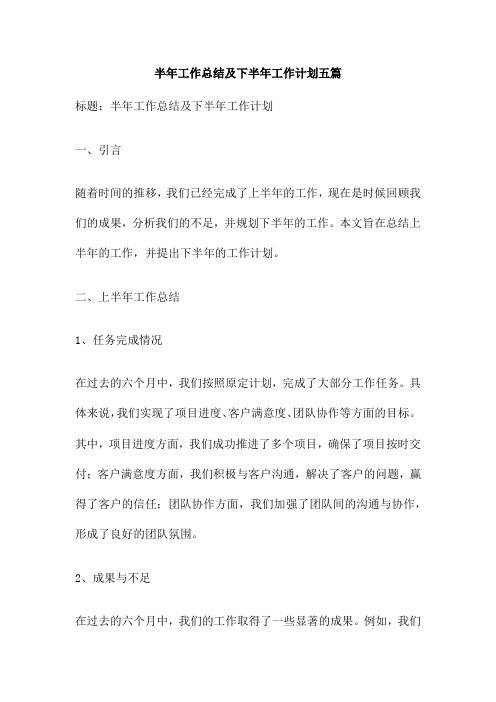 半年工作总结及下半年工作计划五篇

标题：半年工作总结及下半年工作计划

一、引言

随着时间的推移，我们已经完成了上半年的工作，现在是时候回顾我们的成果，分析我们的不足，并规划下半年的工作。本文旨在总结上半年的工作，并提出下半年的工作计划。

二、上半年工作总结

1、任务完成情况

在过去的六个月中，我们按照原定计划，完成了大部分工作任务。具体来说，我们实现了项目进度、客户满意度、团队协作等方面的目标。其中，项目进度方面，我们成功推进了多个项目，确保了项目按时交付；客户满意度方面，我们积极与客户沟通，解决了客户的问题，赢得了客户的信任；团队协作方面，我们加强了团队间的沟通与协作，形成了良好的团队氛围。

2、成果与不足

在过去的六个月中，我们的工作取得了一些显著的成果。例如，我们